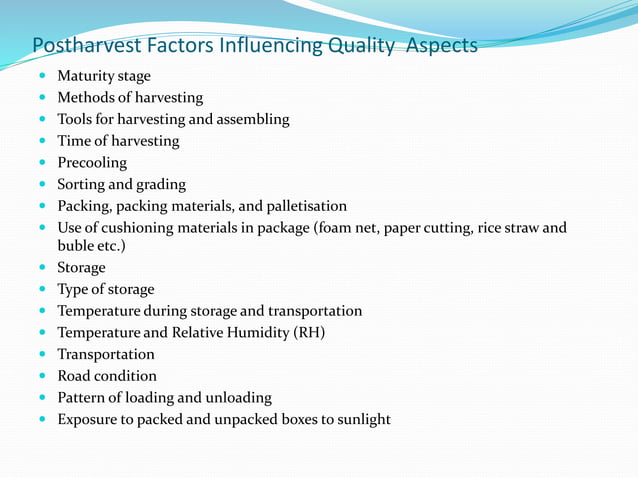 Postharvest Factors Influencing Quality  Aspects

- Maturity stage
- Methods of harvesting
- Tools for harvesting and assembling
- Time of harvesting
- Precooling
- Sorting and grading
- Packing, packing materials, and palletisation
- Use of cushioning materials in package (foam net, paper cutting, rice straw and buble etc.)
- Storage
- Type of storage
- Temperature during storage and transportation
- Temperature and Relative Humidity (RH)
- Transportation
- Road condition
- Pattern of loading and unloading
- Exposure to packed and unpacked boxes to sunlight